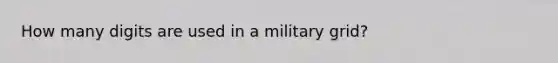 How many digits are used in a military grid?